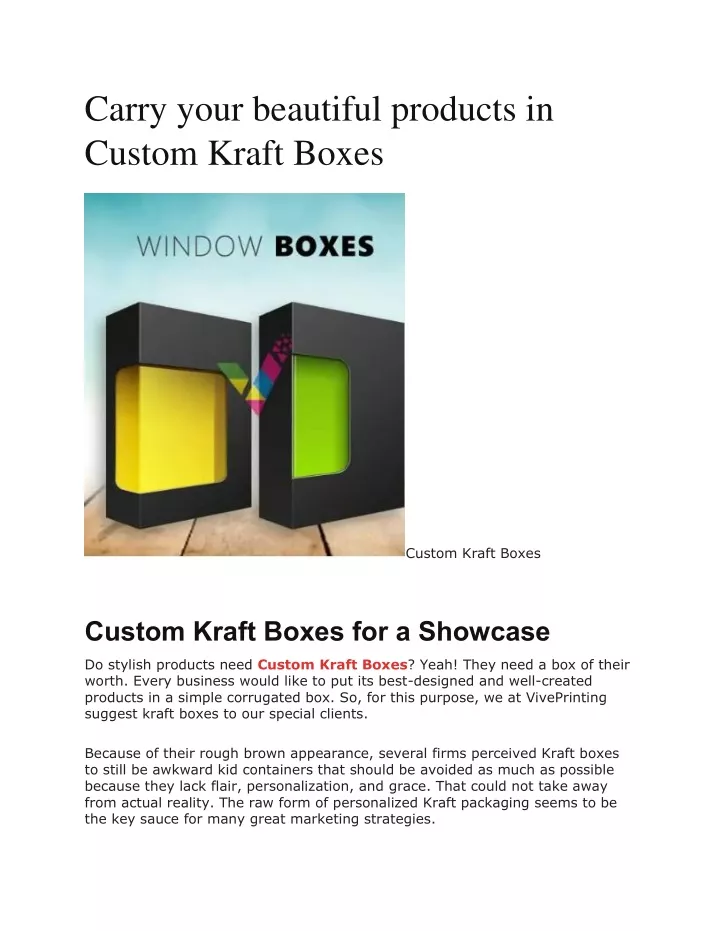 Carry your beautiful products in Custom Kraft Boxes

WINDOW BOXES

Custom Kraft Boxes

Custom Kraft Boxes for a Showcase

Do stylish products need Custom Kraft Boxes? Yeah! They need a box of their worth. Every business would like to put its best-designed and well-created products in a simple corrugated box. So, for this purpose, we at VivePrinting suggest kraft boxes to our special clients.

Because of their rough brown appearance, several firms perceived Kraft boxes to still be awkward kid containers that should be avoided as much as possible because they lack flair, personalization, and grace. That could not take away from actual reality. The raw form of personalized Kraft packaging seems to be the key sauce for many great marketing strategies.